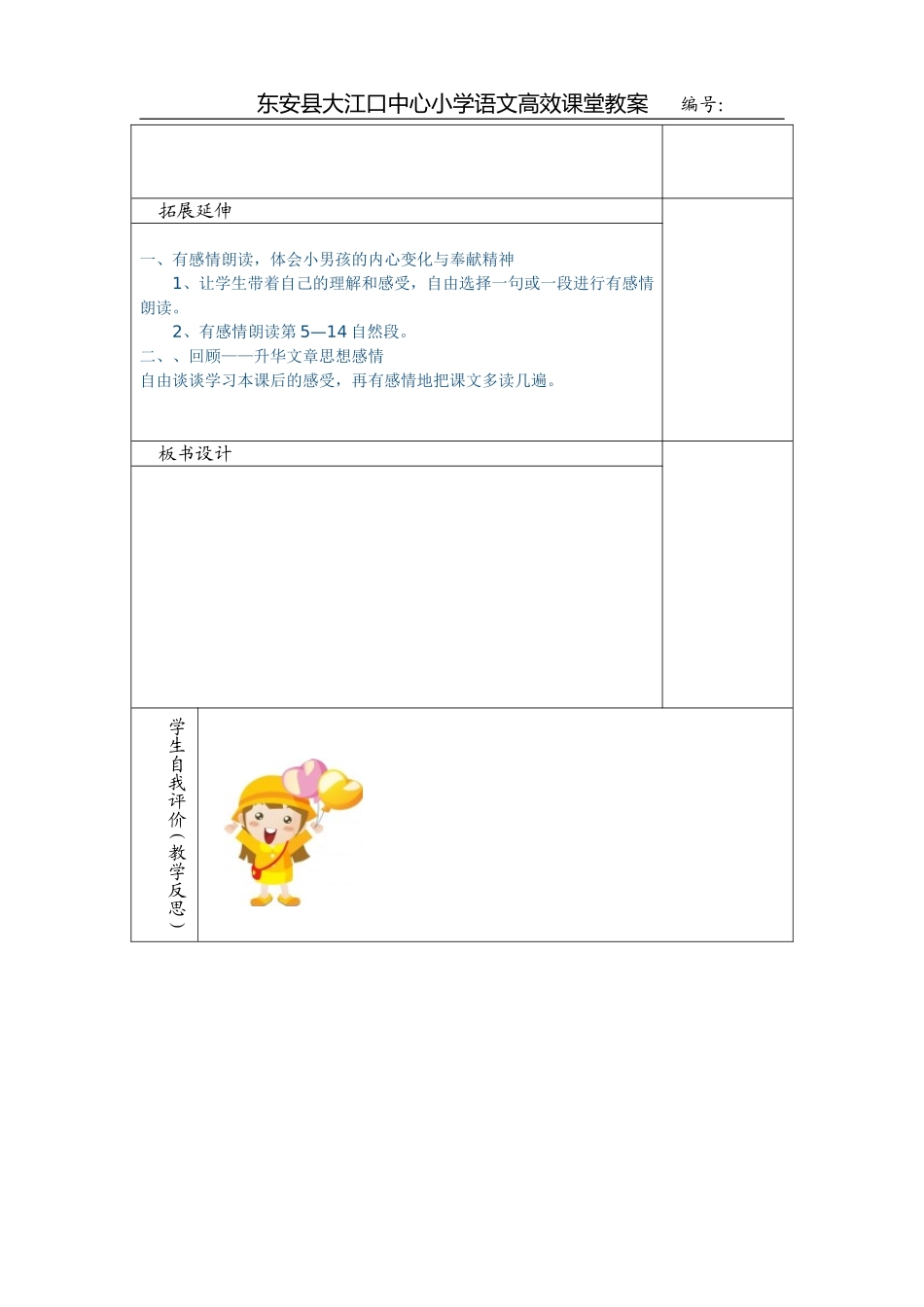 东安县大江口中心小学语文高效课堂教案　编号:

拓展延伸

一、有感情朗读，体会小男孩的内心变化与奉献精神

1、让学生带着自己的理解和感受，自由选择一句或一段进行有感情朗读。

2、有感情朗读第 5—14 自然段。

二、、回顾——升华文章思想感情

自由谈谈学习本课后的感受，再有感情地把课文多读几遍。

板书设计

学生自我评价（教学反思）